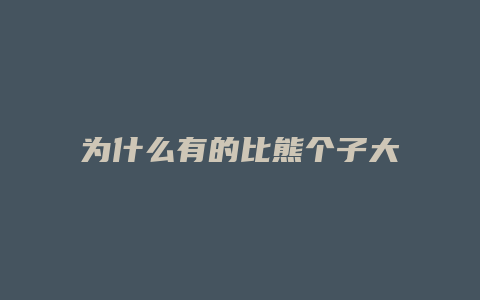 为什么有的比熊个子大